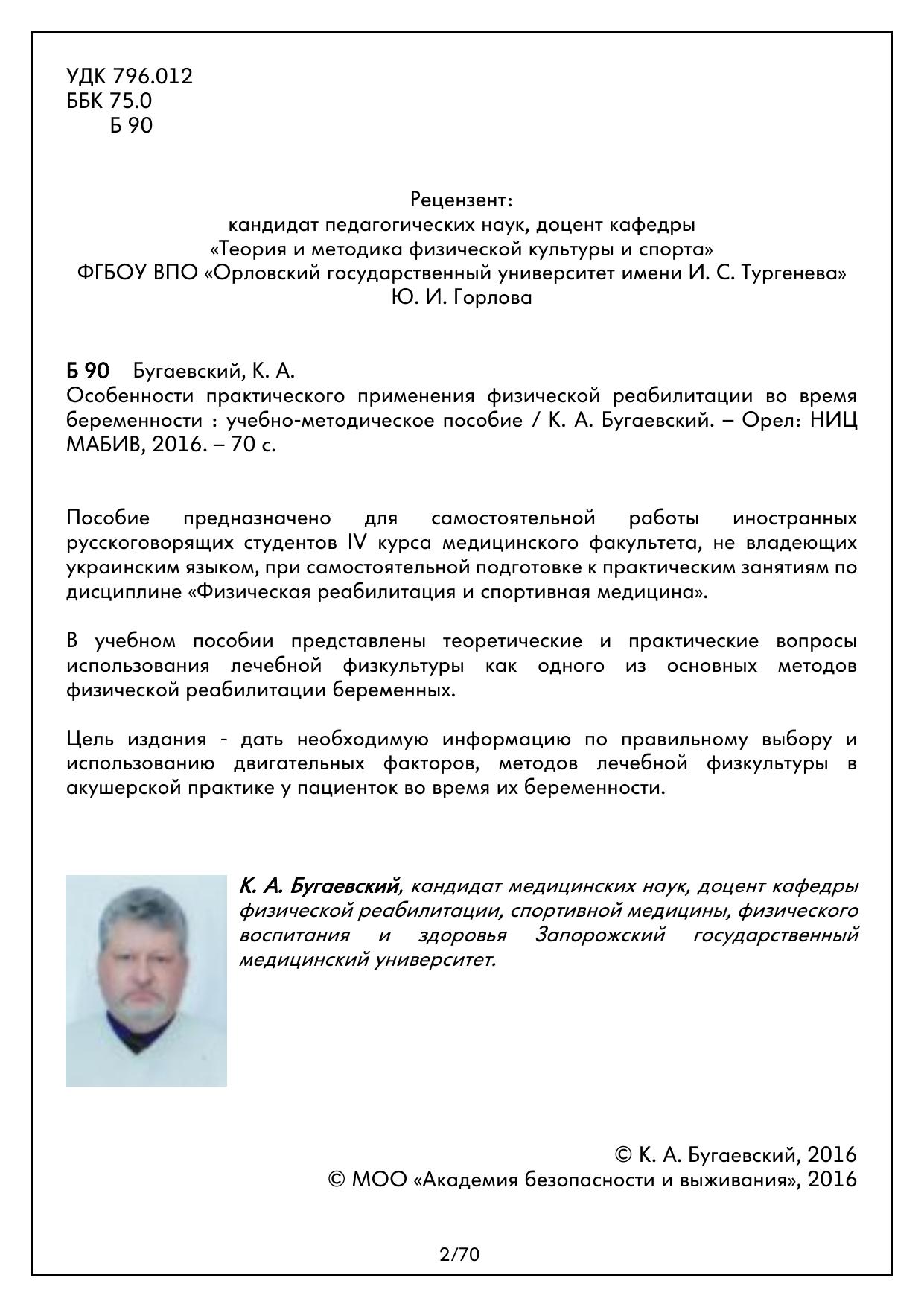 УДК 796.012
ББК 75.0
Б 90

Рецензент:
кандидат педагогических наук, доцент кафедры
«Теория и методика физической культуры и спорта»
ФГБОУ ВПО «Орловский государственный университет имени И. С. Тургенева»
Ю. И. Горлова

Б 90 Бугаевский, К. А.
Особенности практического применения физической реабилитации во время беременности : учебно-методическое пособие / К. А. Бугаевский. – Орел: НИЦ МАБИВ, 2016. – 70 с.

Пособие предназначено для самостоятельной работы иностранных русскоговорящих студентов IV курса медицинского факультета, не владеющих украинским языком, при самостоятельной подготовке к практическим занятиям по дисциплине «Физическая реабилитация и спортивная медицина».

В учебном пособии представлены теоретические и практические вопросы использования лечебной физкультуры как одного из основных методов физической реабилитации беременных.

Цель издания - дать необходимую информацию по правильному выбору и использованию двигательных факторов, методов лечебной физкультуры в акушерской практике у пациенток во время их беременности.

К. А. Бугаевский, кандидат медицинских наук, доцент кафедры физической реабилитации, спортивной медицины, физического воспитания и здоровья Запорожский государственный медицинский университет.

© К. А. Бугаевский, 2016
© МОО «Академия безопасности и выживания», 2016

2/70